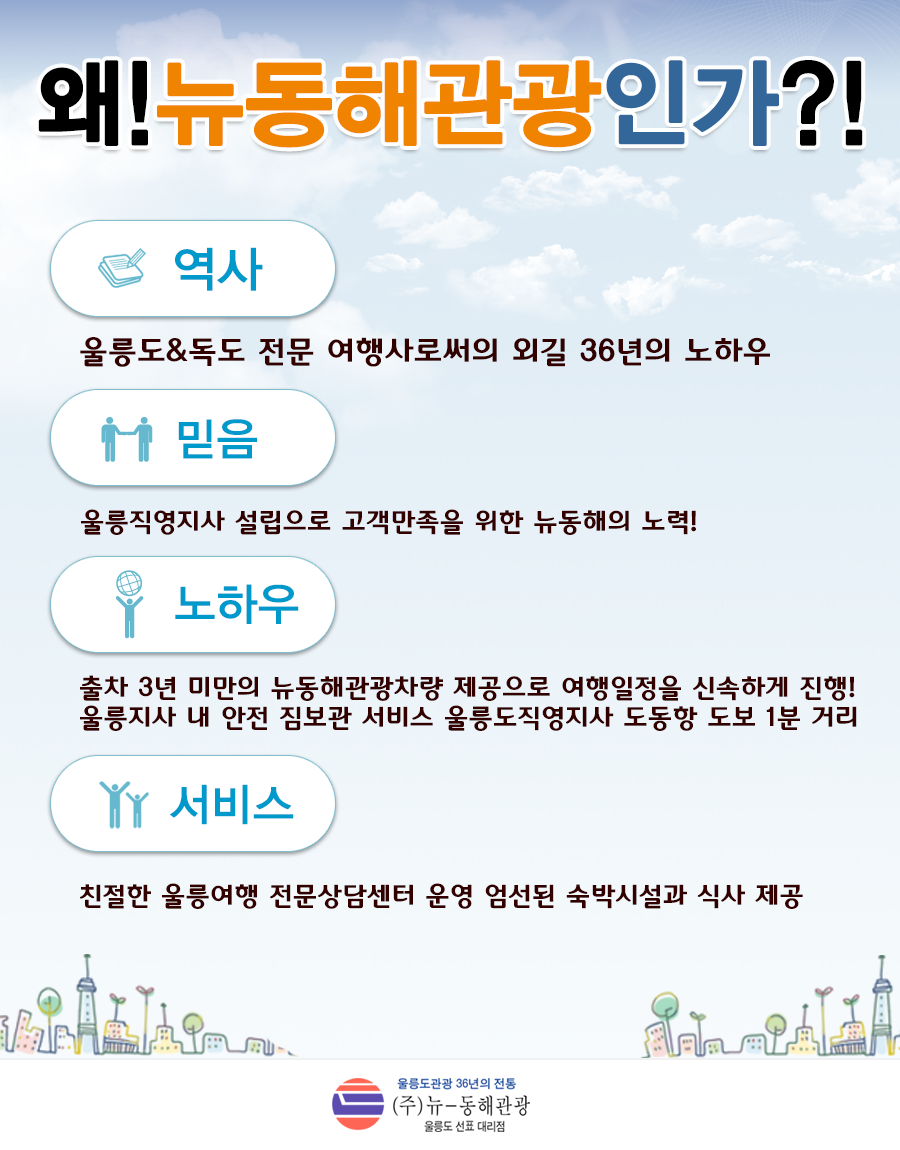 왜!뉴동해관광인가?!

역사

울릉도&독도 전문 여행사로써의 외길 36년의 노하우

믿음

울릉직영지사 설립으로 고객만족을 위한 뉴동해의 노력!

노하우

출차 3년 미만의 뉴동해관광차량 제공으로 여행일정을 신속하게 진행!
울릉지사 내 안전 짐보관 서비스 울릉도직영지사 도동항 도보 1분 거리

서비스

친절한 울릉여행 전문상담센터 운영 엄선된 숙박시설과 식사 제공

울릉도관광 36년의 전통
(주)뉴-동해관광
울릉도 선표 대리점